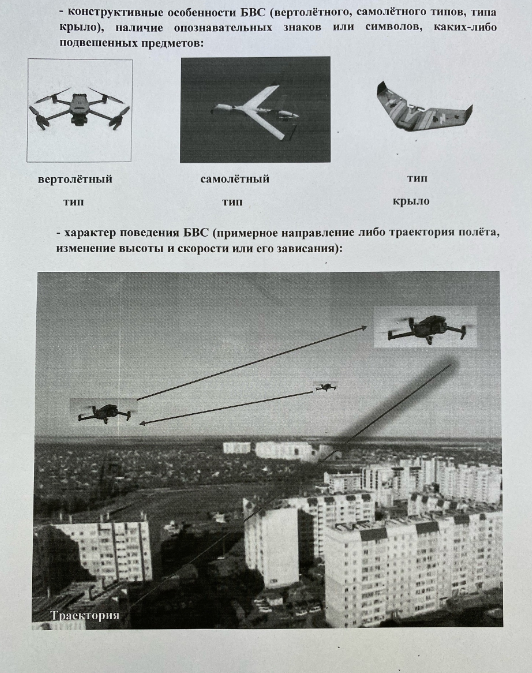 - конструктивные особенности БВС (вертолётного, самолётного типов, типа крыло), наличие опознавательных знаков или символов, каких-либо подвешенных предметов:

вертолётный тип

самолётный тип

тип крыло

- характер поведения БВС (примерное направление либо траектория полёта, изменение высоты и скорости или его зависания):

Траектория